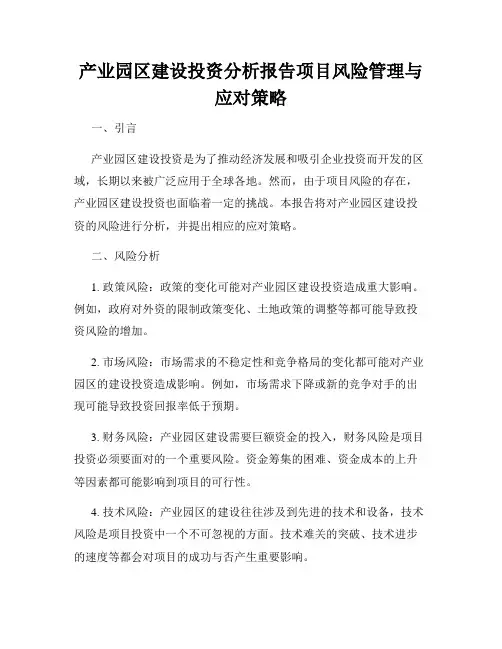 产业园区建设投资分析报告项目风险管理与应对策略

一、引言

产业园区建设投资是为了推动经济发展和吸引企业投资而开发的区域，长期以来被广泛应用于全球各地。然而，由于项目风险的存在，产业园区建设投资也面临着一定的挑战。本报告将对产业园区建设投资的风险进行分析，并提出相应的应对策略。

二、风险分析

1. 政策风险：政策的变化可能对产业园区建设投资造成重大影响。例如，政府对外资的限制政策变化、土地政策的调整等都可能导致投资风险的增加。

2. 市场风险：市场需求的不稳定性和竞争格局的变化都可能对产业园区的建设投资造成影响。例如，市场需求下降或新的竞争对手的出现可能导致投资回报率低于预期。

3. 财务风险：产业园区建设需要巨额资金的投入，财务风险是项目投资必须要面对的一个重要风险。资金筹集的困难、资金成本的上升等因素都可能影响到项目的可行性。

4. 技术风险：产业园区的建设往往涉及到先进的技术和设备，技术风险是项目投资中一个不可忽视的方面。技术难关的突破、技术进步的速度等都会对项目的成功与否产生重要影响。